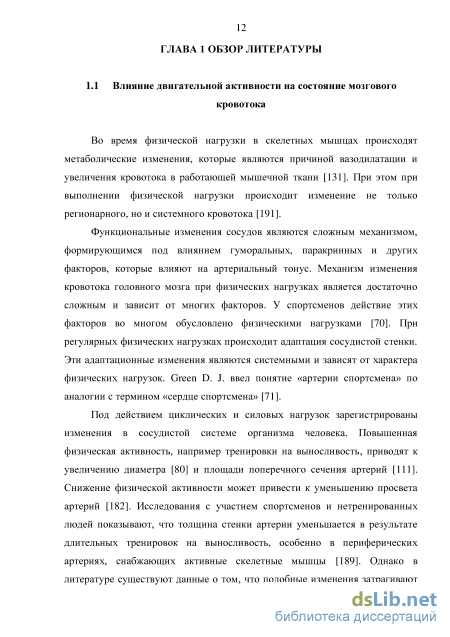 12

ГЛАВА 1 ОБЗОР ЛИТЕРАТУРЫ

1.1 Влияние двигательной активности на состояние мозгового кровотока

Во время физической нагрузки в скелетных мышцах происходят метаболические изменения, которые являются причиной вазодилатации и увеличения кровотока в работающей мышечной ткани [131]. При этом при выполнении физической нагрузки происходит изменение не только регионарного, но и системного кровотока [191].

Функциональные изменения сосудов являются сложным механизмом, формирующимся под влиянием гуморальных, паракринных и других факторов, которые влияют на артериальный тонус. Механизм изменения кровотока головного мозга при физических нагрузках является достаточно сложным и зависит от многих факторов. У спортсменов действие этих факторов во многом обусловлено физическими нагрузками [70]. При регулярных физических нагрузках происходит адаптация сосудистой стенки. Эти адаптационные изменения являются системными и зависят от характера физических нагрузок. Green D. J. ввел понятие «артерии спортсмена» по аналогии с термином «сердце спортсмена» [71].

Под действием циклических и силовых нагрузок зарегистрированы изменения в сосудистой системе организма человека. Повышенная физическая активность, например тренировки на выносливость, приводят к увеличению диаметра [80] и площади поперечного сечения артерий [111]. Снижение физической активности может привести к уменьшению просвета артерий [182]. Исследования с участием спортсменов и нетренированных людей показывают, что толщина стенки артерии уменьшается в результате длительных тренировок на выносливость, особенно в периферических артериях, снабжающих активные скелетные мышцы [189]. Однако в литературе существуют данные о том, что подобные изменения затрагивают

dsLib.net
библиотека диссертаций